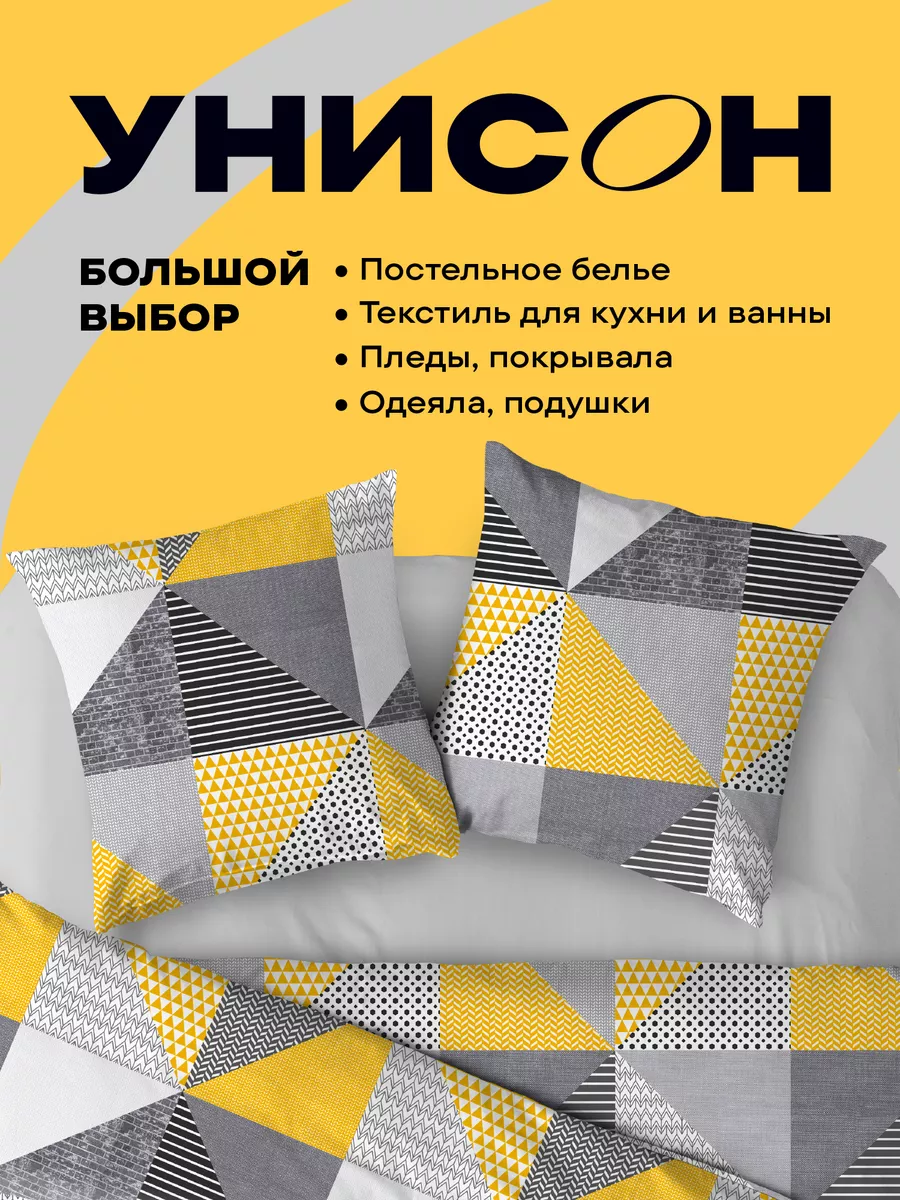 УНИСОН

БОЛЬШОЙ ВЫБОР

• Постельное белье
• Текстиль для кухни и ванны
• Пледы, покрывала
• Одеяла, подушки